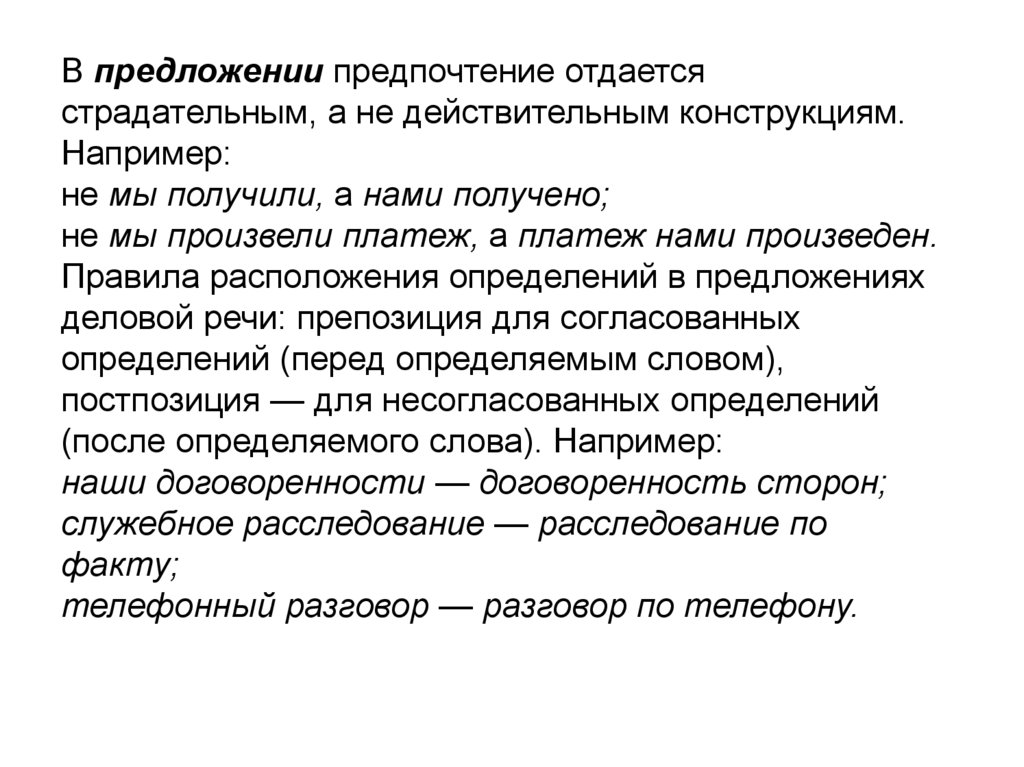 В предложении предпочтение отдается страдательным, а не действительным конструкциям. Например:
не мы получили, а нами получено;
не мы произвели платеж, а платеж нами произведен.
Правила расположения определений в предложениях деловой речи: препозиция для согласованных определений (перед определяемым словом), постпозиция — для несогласованных определений (после определяемого слова). Например:
наши договоренности — договоренность сторон;
служебное расследование — расследование по факту;
телефонный разговор — разговор по телефону.